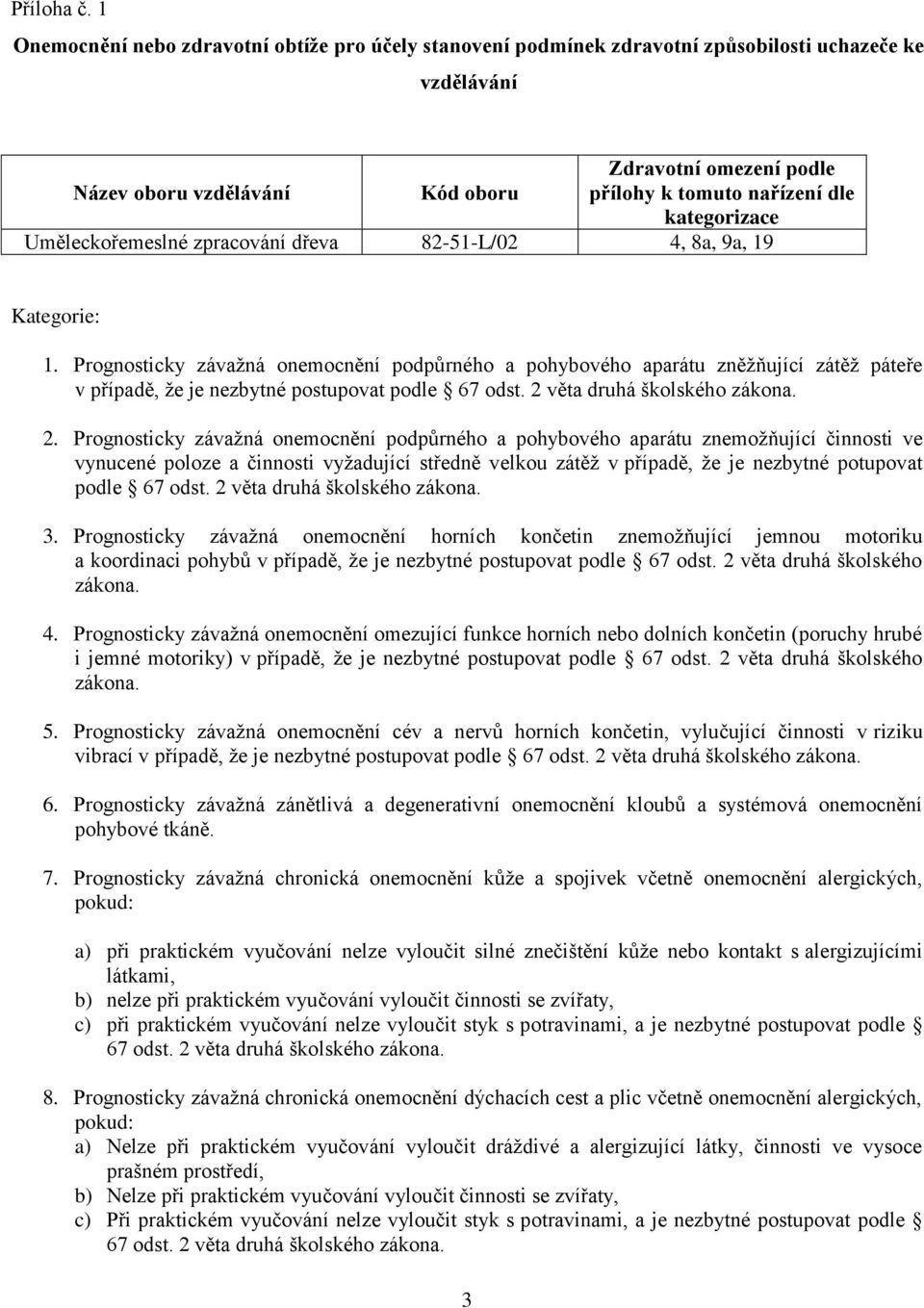 Příloha č. 1

Onemocnění nebo zdravotní obtíže pro účely stanovení podmínek zdravotní způsobilosti uchazeče ke vzdělávání

| Název oboru vzdělávání | Kód oboru | Zdravotní omezení podle přílohy k tomuto nařízení dle kategorizace |
|---|---|---|
| Uměleckořemeslné zpracování dřeva | 82-51-L/02 | 4, 8a, 9a, 19 |

Kategorie:

1. Prognosticky závažná onemocnění podpůrného a pohybového aparátu zněžňující zátěž páteře v případě, že je nezbytné postupovat podle § 67 odst. 2 věta druhá školského zákona.

2. Prognosticky závažná onemocnění podpůrného a pohybového aparátu znemožňující činnosti ve vynucené poloze a činnosti vyžadující středně velkou zátěž v případě, že je nezbytné potupovat podle § 67 odst. 2 věta druhá školského zákona.

3. Prognosticky závažná onemocnění horních končetin znemožňující jemnou motoriku a koordinaci pohybů v případě, že je nezbytné postupovat podle § 67 odst. 2 věta druhá školského zákona.

4. Prognosticky závažná onemocnění omezující funkce horních nebo dolních končetin (poruchy hrubé i jemné motoriky) v případě, že je nezbytné postupovat podle § 67 odst. 2 věta druhá školského zákona.

5. Prognosticky závažná onemocnění cév a nervů horních končetin, vylučující činnosti v riziku vibrací v případě, že je nezbytné postupovat podle § 67 odst. 2 věta druhá školského zákona.

6. Prognosticky závažná zánětlivá a degenerativní onemocnění kloubů a systémová onemocnění pohybové tkáně.

7. Prognosticky závažná chronická onemocnění kůže a spojivek včetně onemocnění alergických, pokud:

a) při praktickém vyučování nelze vyloučit silné znečištění kůže nebo kontakt s alergizujícími látkami,
b) nelze při praktickém vyučování vyloučit činnosti se zvířaty,
c) při praktickém vyučování nelze vyloučit styk s potravinami, a je nezbytné postupovat podle § 67 odst. 2 věta druhá školského zákona.

8. Prognosticky závažná chronická onemocnění dýchacích cest a plic včetně onemocnění alergických, pokud:
a) Nelze při praktickém vyučování vyloučit dráždivé a alergizující látky, činnosti ve vysoce prašném prostředí,
b) Nelze při praktickém vyučování vyloučit činnosti se zvířaty,
c) Při praktickém vyučování nelze vyloučit styk s potravinami, a je nezbytné postupovat podle § 67 odst. 2 věta druhá školského zákona.

3